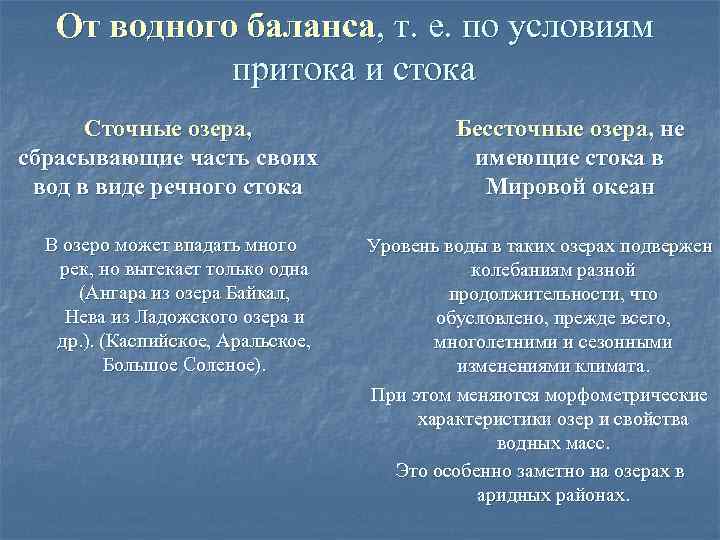 От водного баланса, т. е. по условиям притока и стока

Сточные озера, сбрасывающие часть своих вод в виде речного стока

В озеро может впадать много рек, но вытекает только одна (Ангара из озера Байкал, Нева из Ладожского озера и др.). (Каспийское, Аральское, Большое Соленое).

Бессточные озера, не имеющие стока в Мировой океан

Уровень воды в таких озерах подвержен колебаниям разной продолжительности, что обусловлено, прежде всего, многолетними и сезонными изменениями климата.

При этом меняются морфометрические характеристики озер и свойства водных масс.

Это особенно заметно на озерах в аридных районах.